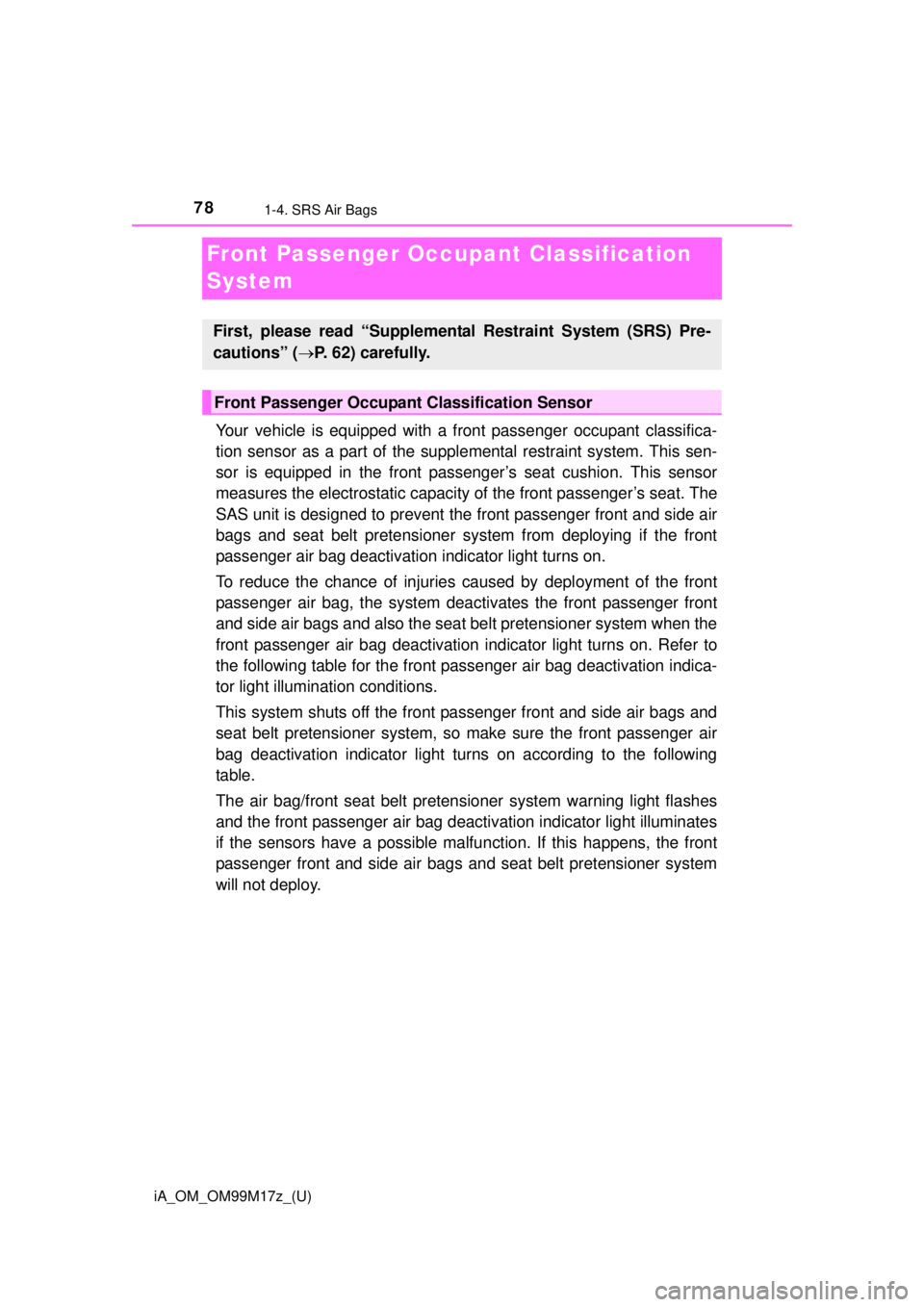 78 1-4. SRS Air Bags

Front Passenger Occupant Classification System

First, please read “Supplemental Restraint System (SRS) Precautions” (→P. 62) carefully.

Front Passenger Occupant Classification Sensor

Your vehicle is equipped with a front passenger occupant classification sensor as a part of the supplemental restraint system. This sensor is equipped in the front passenger’s seat cushion. This sensor measures the electrostatic capacity of the front passenger’s seat. The SAS unit is designed to prevent the front passenger front and side air bags and seat belt pretensioner system from deploying if the front passenger air bag deactivation indicator light turns on.

To reduce the chance of injuries caused by deployment of the front passenger air bag, the system deactivates the front passenger front and side air bags and also the seat belt pretensioner system when the front passenger air bag deactivation indicator light turns on. Refer to the following table for the front passenger air bag deactivation indicator light illumination conditions.

This system shuts off the front passenger front and side air bags and seat belt pretensioner system, so make sure the front passenger air bag deactivation indicator light turns on according to the following table.

The air bag/front seat belt pretensioner system warning light flashes and the front passenger air bag deactivation indicator light illuminates if the sensors have a possible malfunction. If this happens, the front passenger front and side air bags and seat belt pretensioner system will not deploy.

iA_OM_OM99M17z_(U)

carmanualsonline.info